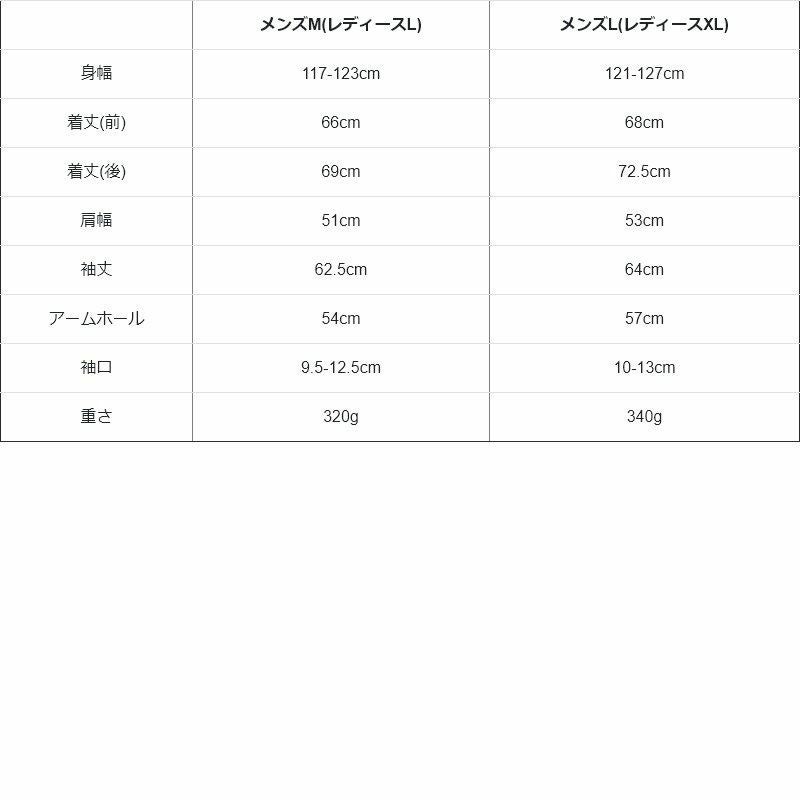 |  | メンズM(レディースL) | メンズL(レディースXL) |
|---|---|---|
| 身幅 | 117-123cm | 121-127cm |
| 着丈(前) | 66cm | 68cm |
| 着丈(後) | 69cm | 72.5cm |
| 肩幅 | 51cm | 53cm |
| 袖丈 | 62.5cm | 64cm |
| アームホール | 54cm | 57cm |
| 袖口 | 9.5-12.5cm | 10-13cm |
| 重さ | 320g | 340g |